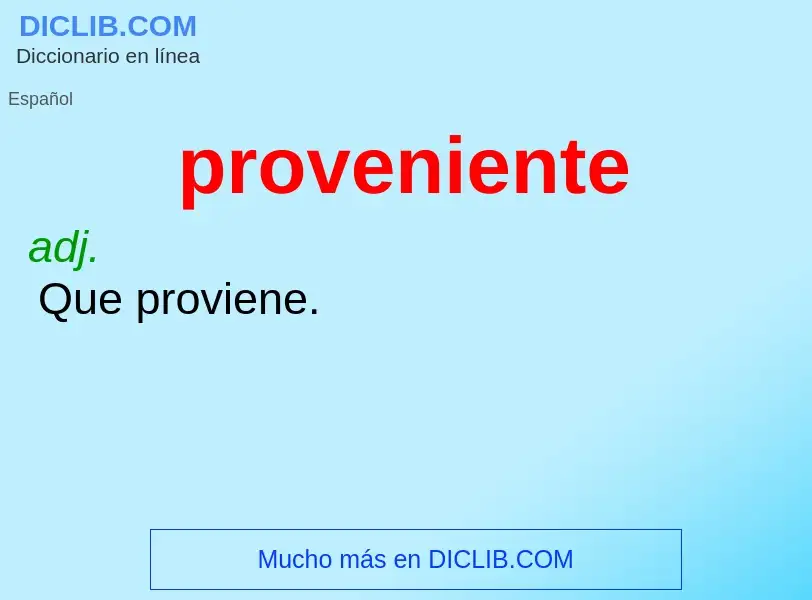 DICLIB.COM
Diccionario en línea

Español

proveniente

adj.
Que proviene.

Mucho más en DICLIB.COM